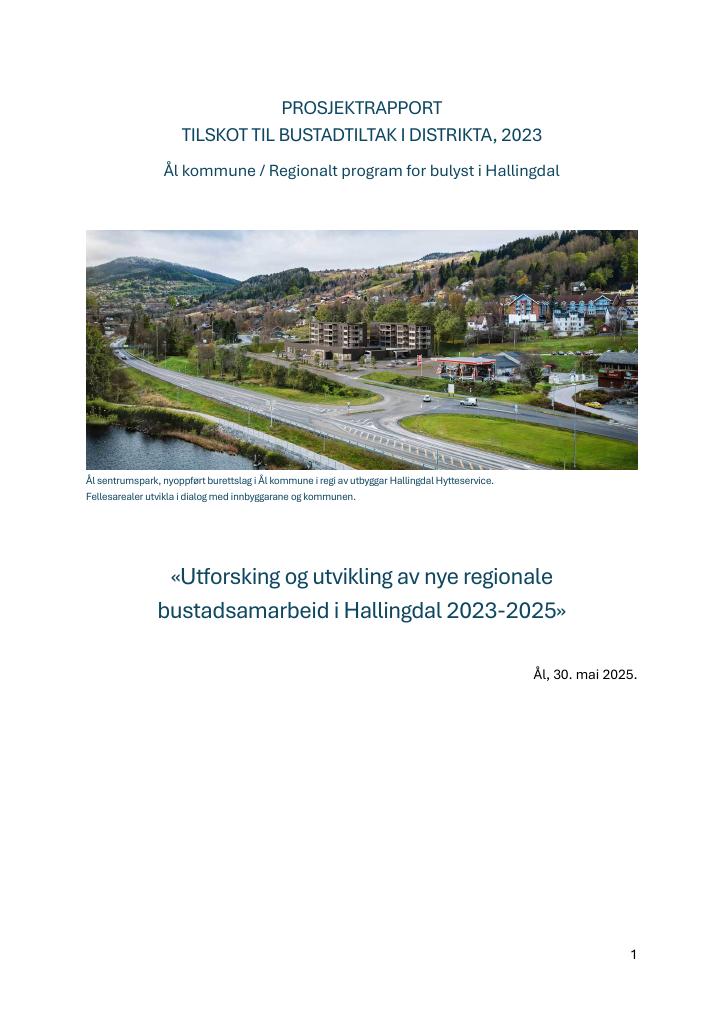 PROSJEKTRAPPORT
TILSKOT TIL BUSTADTILTAK I DISTRIKTA, 2023
Ål kommune / Regionalt program for bulyst i Hallingdal

Ål sentrumspark, nyoppført burettslag i Ål kommune i regi av utbyggar Hallingdal Hytteservice.
Fellesarealer utvikla i dialog med innbyggarane og kommunen.

«Utforsking og utvikling av nye regionale bustadsamarbeid i Hallingdal 2023-2025»

Ål, 30. mai 2025.

1